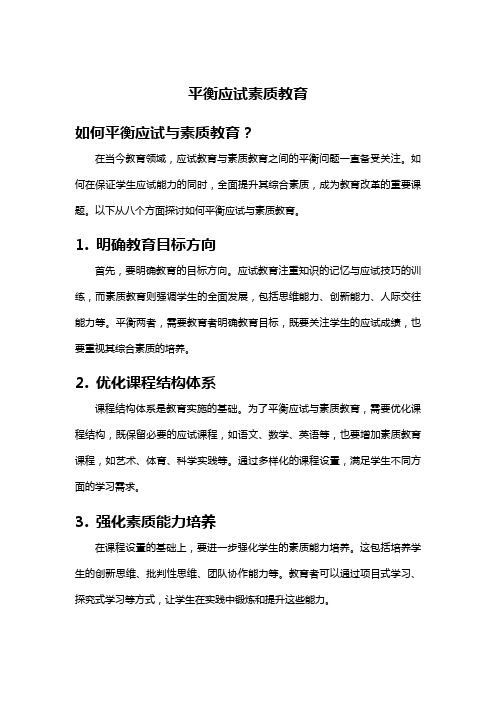 平衡应试素质教育

如何平衡应试与素质教育？

在当今教育领域，应试教育与素质教育之间的平衡问题一直备受关注。如何在保证学生应试能力的同时，全面提升其综合素质，成为教育改革的重要课题。以下从八个方面探讨如何平衡应试与素质教育。

1. 明确教育目标方向

首先，要明确教育的目标方向。应试教育注重知识的记忆与应试技巧的训练，而素质教育则强调学生的全面发展，包括思维能力、创新能力、人际交往能力等。平衡两者，需要教育者明确教育目标，既要关注学生的应试成绩，也要重视其综合素质的培养。

2. 优化课程结构体系

课程结构体系是教育实施的基础。为了平衡应试与素质教育，需要优化课程结构，既保留必要的应试课程，如语文、数学、英语等，也要增加素质教育课程，如艺术、体育、科学实践等。通过多样化的课程设置，满足学生不同方面的学习需求。

3. 强化素质能力培养

在课程设置的基础上，要进一步强化学生的素质能力培养。这包括培养学生的创新思维、批判性思维、团队协作能力等。教育者可以通过项目式学习、探究式学习等方式，让学生在实践中锻炼和提升这些能力。